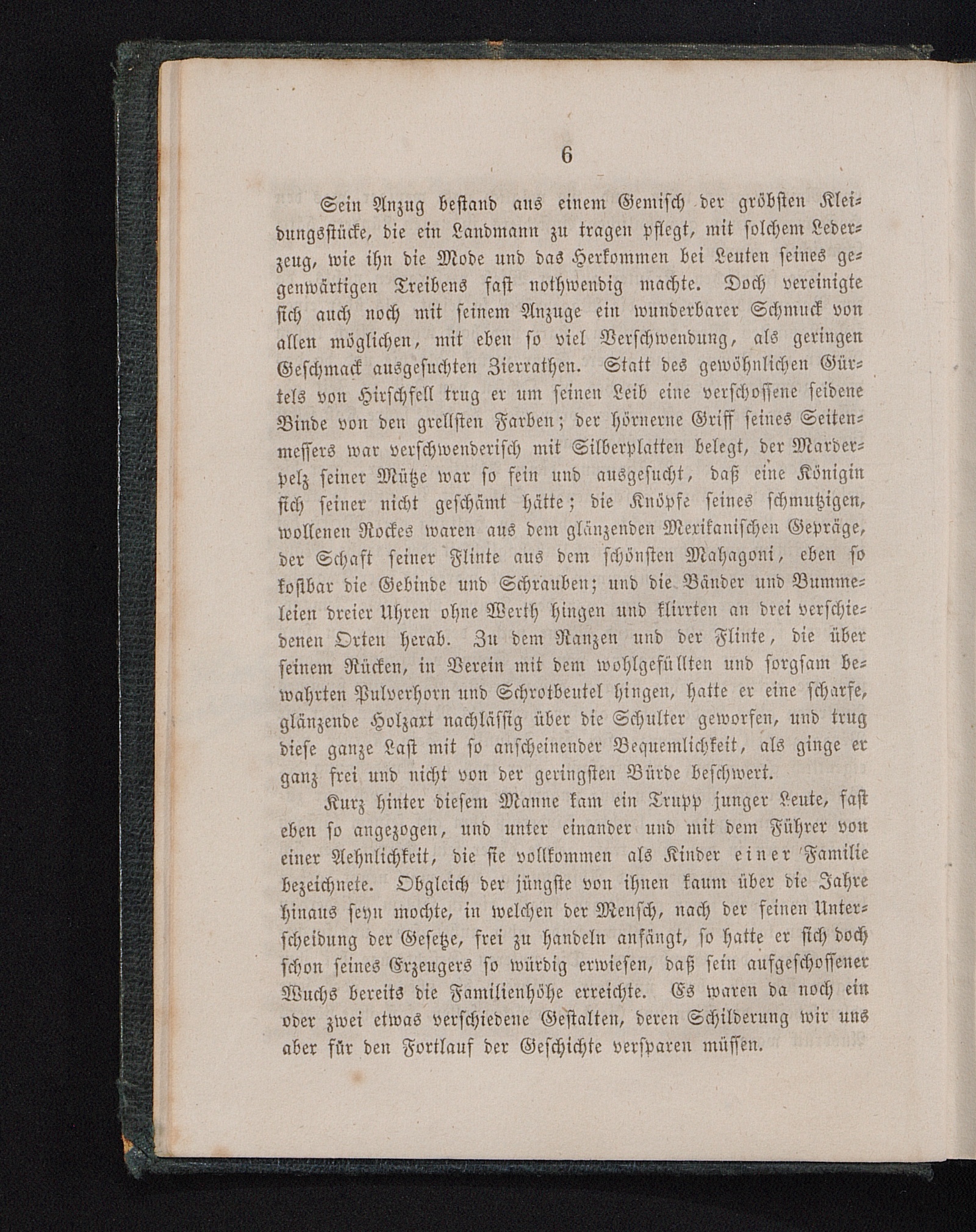 6

Sein Anzug bestand aus einem Gemisch der gröbsten Kleidungsstücke, die ein Landmann zu tragen pflegt, mit solchem Lederzeug, wie ihn die Mode und das Herkommen bei Leuten seines gegenwärtigen Treibens fast nothwendig machte. Doch vereinigte sich auch noch mit seinem Anzuge ein wunderbarer Schmuck von allen möglichen, mit eben so viel Verschwendung, als geringen Geschmack ausgesuchten Zierrathen. Statt des gewöhnlichen Gürtels von Hirschfell trug er um seinen Leib eine verschossene seidene Binde von den grellsten Farben; der hörnerne Griff seines Seitenmessers war verschwenderisch mit Silberplatten belegt, der Marderpelz seiner Mütze war so fein und ausgesucht, daß eine Königin sich seiner nicht geschämt hätte; die Knöpfe seines schmutzigen, wollenen Rockes waren aus dem glänzenden Mexikanischen Gepräge, der Schaft seiner Flinte aus dem schönsten Mahagoni, eben so kostbar die Gebinde und Schrauben; und die Bänder und Bummeleien dreier Uhren ohne Werth hingen und klirrten an drei verschiedenen Orten herab. Zu dem Ranzen und der Flinte, die über seinem Rücken, in Verein mit dem wohlgefüllten und sorgsam bewahrten Pulverhorn und Schrotbeutel hingen, hatte er eine scharfe, glänzende Holzaxt nachlässig über die Schulter geworfen, und trug diese ganze Last mit so anscheinender Bequemlichkeit, als ginge er ganz frei und nicht von der geringsten Bürde beschwert.

Kurz hinter diesem Manne kam ein Trupp junger Leute, fast eben so angezogen, und unter einander und mit dem Führer von einer Aehnlichkeit, die sie vollkommen als Kinder einer Familie bezeichnete. Obgleich der jüngste von ihnen kaum über die Jahre hinaus seyn mochte, in welchen der Mensch, nach der feinen Unterscheidung der Gesetze, frei zu handeln anfängt, so hatte er sich doch schon seines Erzeugers so würdig erwiesen, daß sein aufgeschossener Wuchs bereits die Familienhöhe erreichte. Es waren da noch ein oder zwei etwas verschiedene Gestalten, deren Schilderung wir uns aber für den Fortlauf der Geschichte versparen müssen.